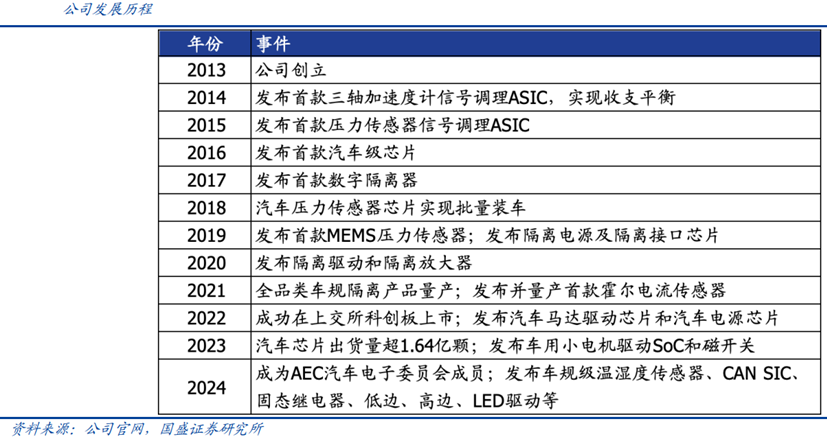 公司发展历程

| 年份 | 事件 |
|---|---|
| 2013 | 公司创立 |
| 2014 | 发布首款三轴加速度计信号调理ASIC，实现收支平衡 |
| 2015 | 发布首款压力传感器信号调理ASIC |
| 2016 | 发布首款汽车级芯片 |
| 2017 | 发布首款数字隔离器 |
| 2018 | 汽车压力传感器芯片实现批量装车 |
| 2019 | 发布首款MEMS压力传感器；发布隔离电源及隔离接口芯片 |
| 2020 | 发布隔离驱动和隔离放大器 |
| 2021 | 全品类车规隔离产品量产；发布并量产首款霍尔电流传感器 |
| 2022 | 成功在上交所科创板上市；发布汽车马达驱动芯片和汽车电源芯片 |
| 2023 | 汽车芯片出货量超1.64亿颗；发布车用小电机驱动SoC和磁开关 |
| 2024 | 成为AEC汽车电子委员会成员；发布车规级温湿度传感器、CAN SIC、固态继电器、低边、高边、LED驱动等 |

资料来源：公司官网，国盛证券研究所